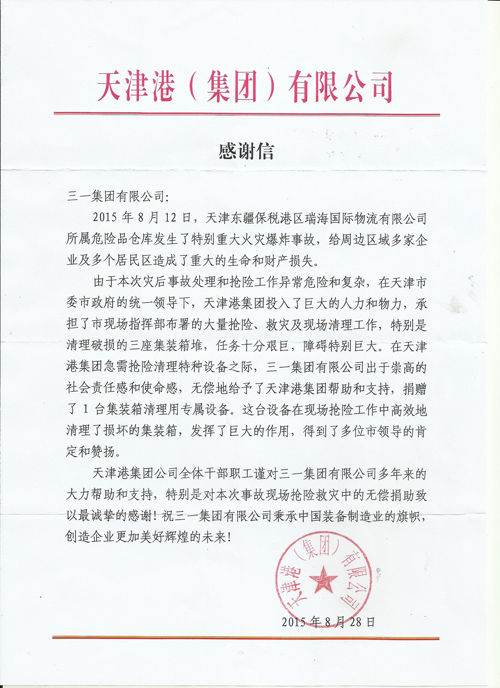 天津港（集团）有限公司

感谢信

三一集团有限公司：

2015 年 8 月 12 日，天津东疆保税港区瑞海国际物流有限公司所属危险品仓库发生了特别重大火灾爆炸事故，给周边区域多家企业及多个居民区造成了重大的生命和财产损失。

由于本次灾后事故处理和抢险工作异常危险和复杂，在天津市委市政府的统一领导下，天津港集团投入了巨大的人力和物力，承担了市现场指挥部布署的大量抢险、救灾及现场清理工作，特别是清理破损的三座集装箱堆，任务十分艰巨，障碍特别巨大。在天津港集团急需抢险清理特种设备之际，三一集团有限公司出于崇高的社会责任感和使命感，无偿地给予了天津港集团帮助和支持，捐赠了 1 台集装箱清理用专属设备。这台设备在现场抢险工作中高效地清理了损坏的集装箱，发挥了巨大的作用，得到了多位市领导的肯定和赞扬。

天津港集团公司全体干部职工谨对三一集团有限公司多年来的大力帮助和支持，特别是对本次事故现场抢险救灾中的无偿捐助致以最诚挚的感谢！祝三一集团有限公司秉承中国装备制造业的旗帜，创造企业更加美好辉煌的未来！

天津港（集团）有限公司

2015 年 8 月 28 日